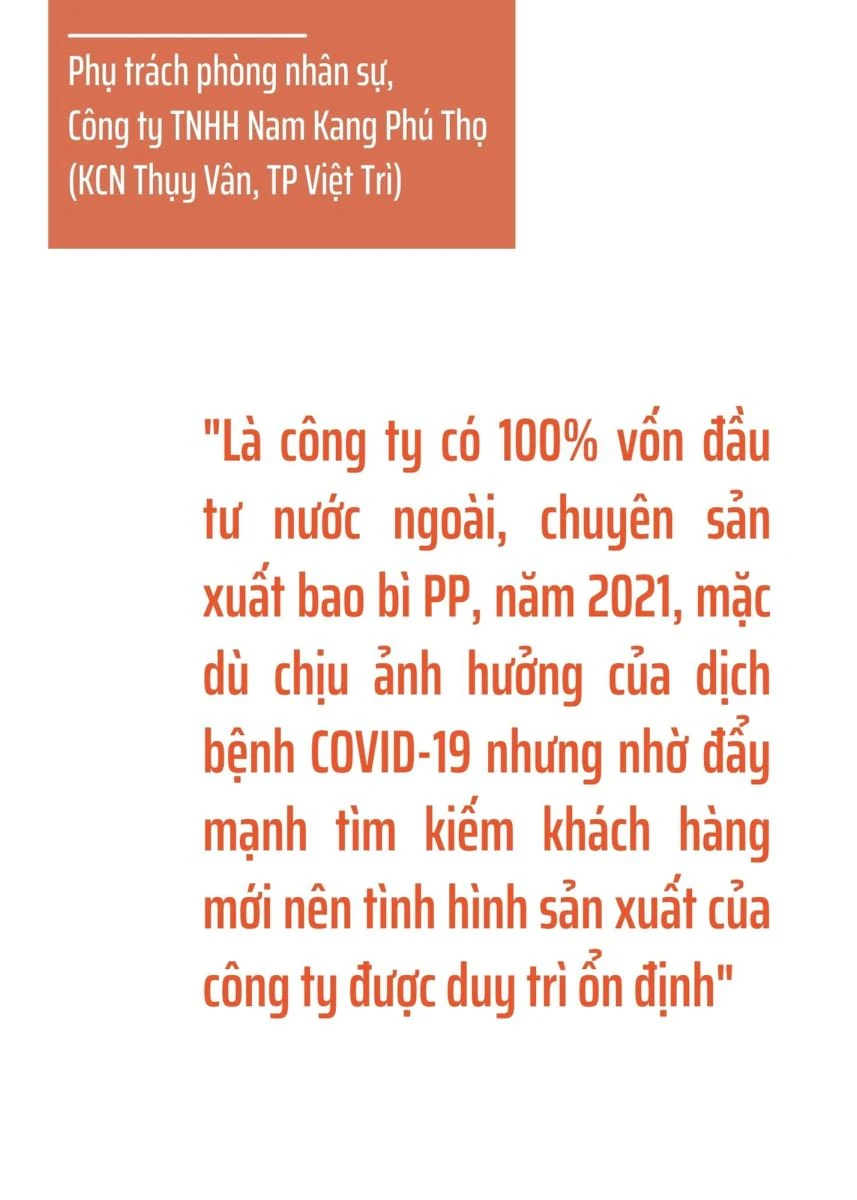 Phụ trách phòng nhân sự,
Công ty TNHH Nam Kang Phú Thọ
(KCN Thụy Vân, TP Việt Trì)

"Là công ty có 100% vốn đầu tư nước ngoài, chuyên sản xuất bao bì PP, năm 2021, mặc dù chịu ảnh hưởng của dịch bệnh COVID-19 nhưng nhờ đẩy mạnh tìm kiếm khách hàng mới nên tình hình sản xuất của công ty được duy trì ổn định"